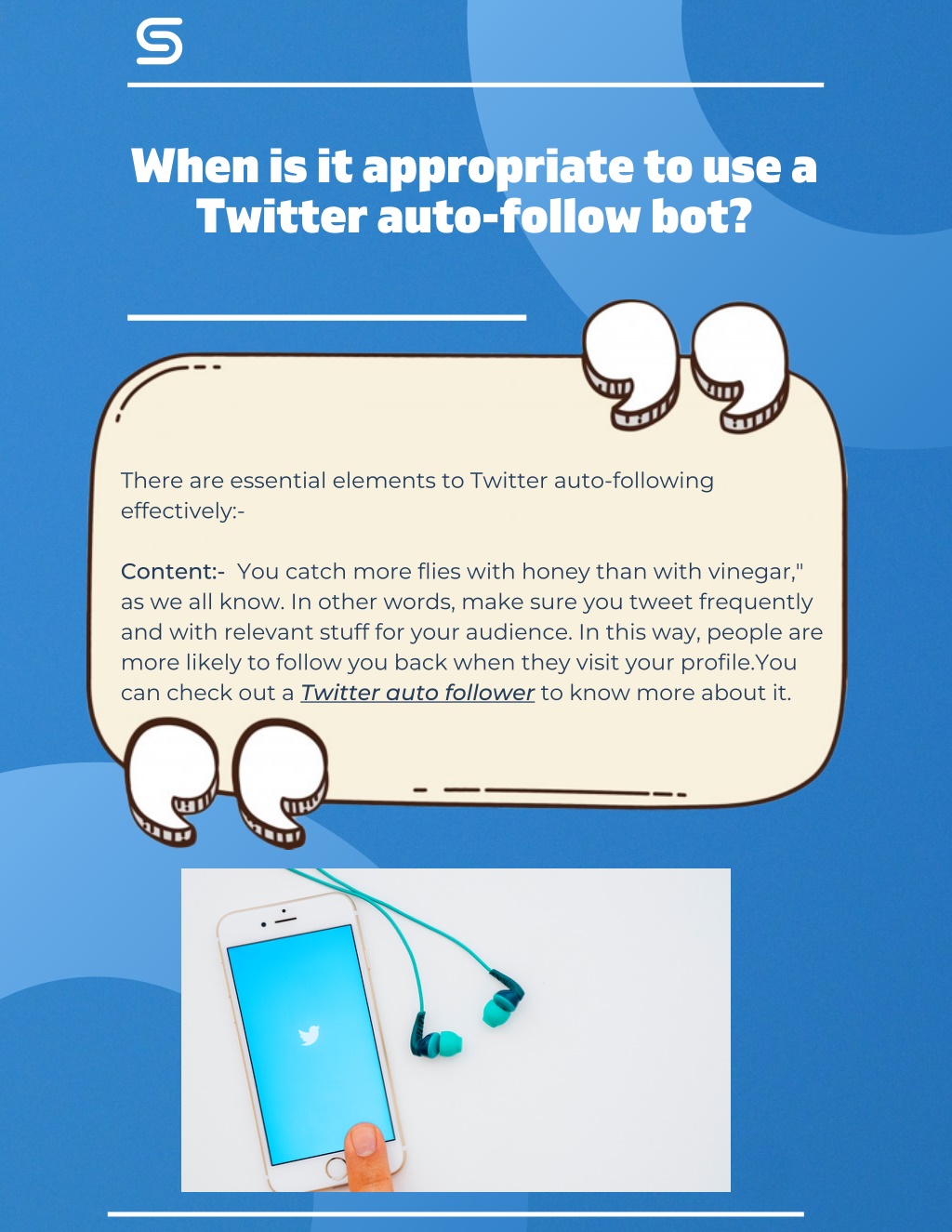 When is it appropriate to use a Twitter auto-follow bot?

There are essential elements to Twitter auto-following effectively:-

Content:- You catch more flies with honey than with vinegar," as we all know. In other words, make sure you tweet frequently and with relevant stuff for your audience. In this way, people are more likely to follow you back when they visit your profile.You can check out a Twitter auto follower to know more about it.